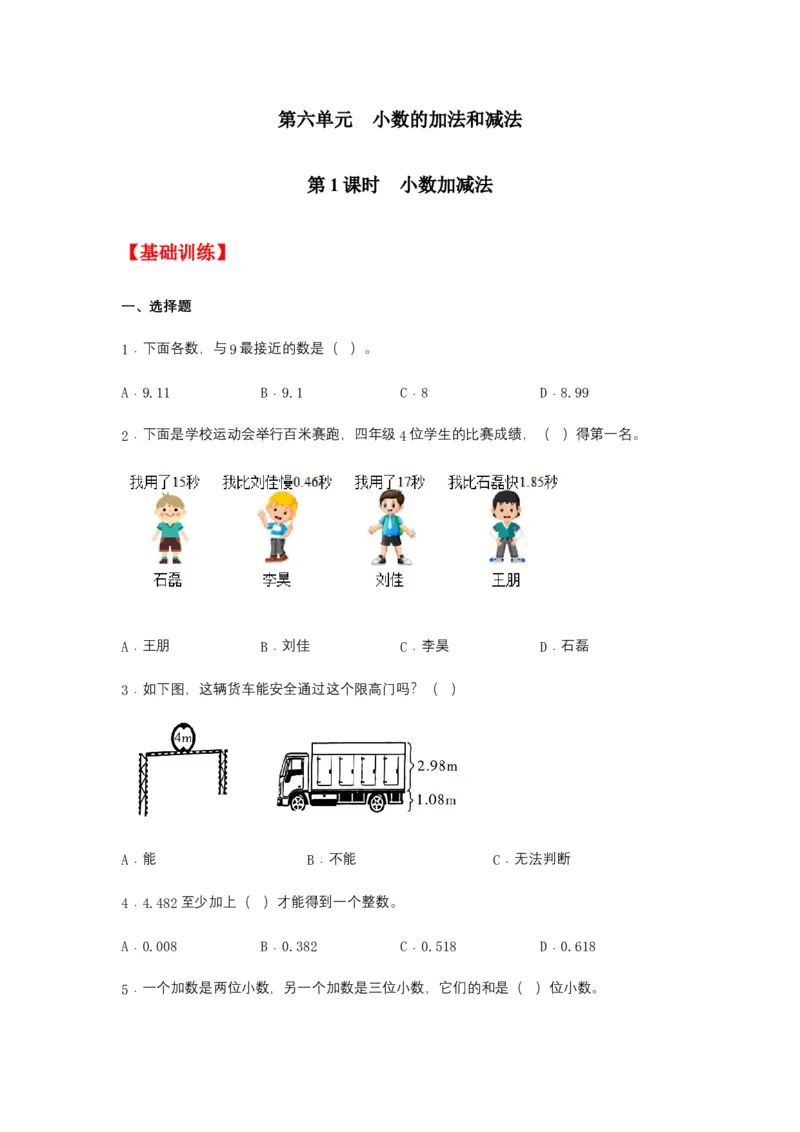 第六单元　小数的加法和减法

第 1 课时　小数加减法

【基础训练】

一、选择题

1．下面各数，与 9 最接近的数是（ ）。

A．9.11　　B．9.1　　C．8　　D．8.99

2．下面是学校运动会举行百米赛跑，四年级 4 位学生的比赛成绩，（ ）得第一名。

我用了15秒　我比刘佳慢0.46秒　我用了17秒　我比石磊快1.85秒

石磊　李昊　刘佳　王朋

A．王朋　　B．刘佳　　C．李昊　　D．石磊

3．如下图，这辆货车能安全通过这个限高门吗？（ ）

4m

2.98m

1.08m

A．能　　B．不能　　C．无法判断

4．4.482 至少加上（ ）才能得到一个整数。

A．0.008　　B．0.382　　C．0.518　　D．0.618

5．一个加数是两位小数，另一个加数是三位小数，它们的和是（ ）位小数。